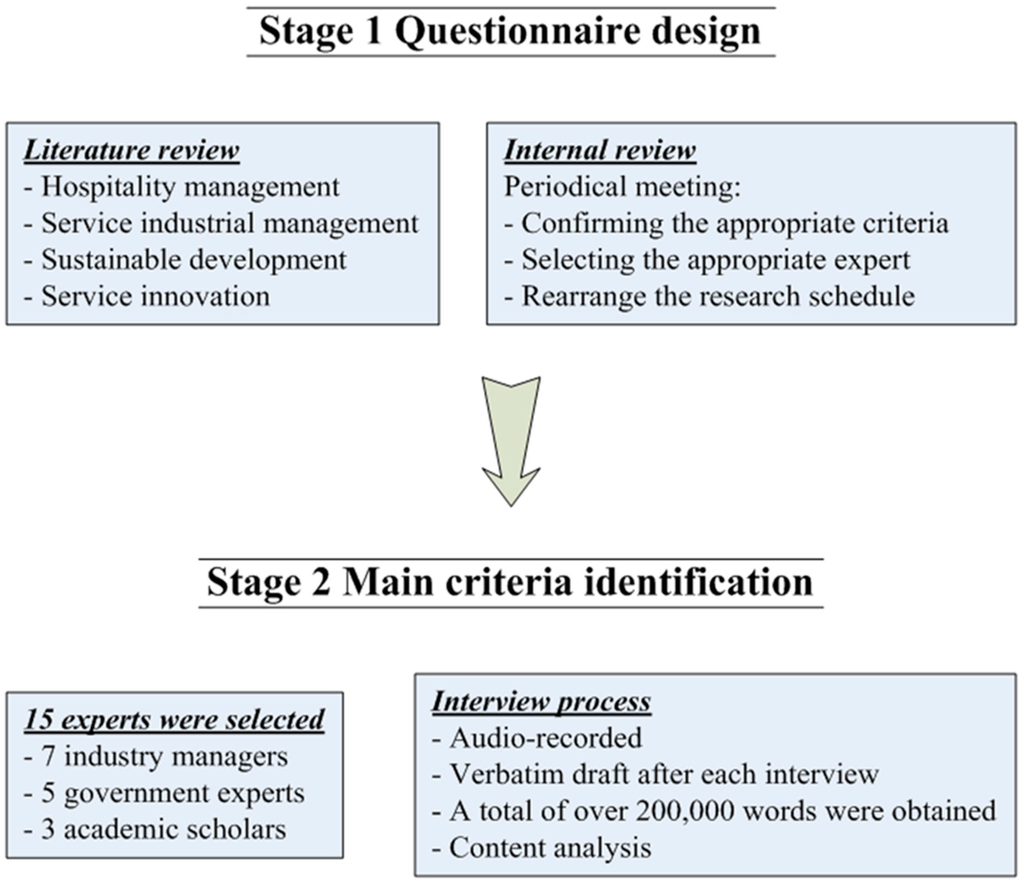 Stage 1 Questionnaire design

Literature review
- Hospitality management
- Service industrial management
- Sustainable development
- Service innovation

Internal review
Periodical meeting:
- Confirming the appropriate criteria
- Selecting the appropriate expert
- Rearrange the research schedule

Stage 2 Main criteria identification

15 experts were selected
- 7 industry managers
- 5 government experts
- 3 academic scholars

Interview process
- Audio-recorded
- Verbatim draft after each interview
- A total of over 200,000 words were obtained
- Content analysis